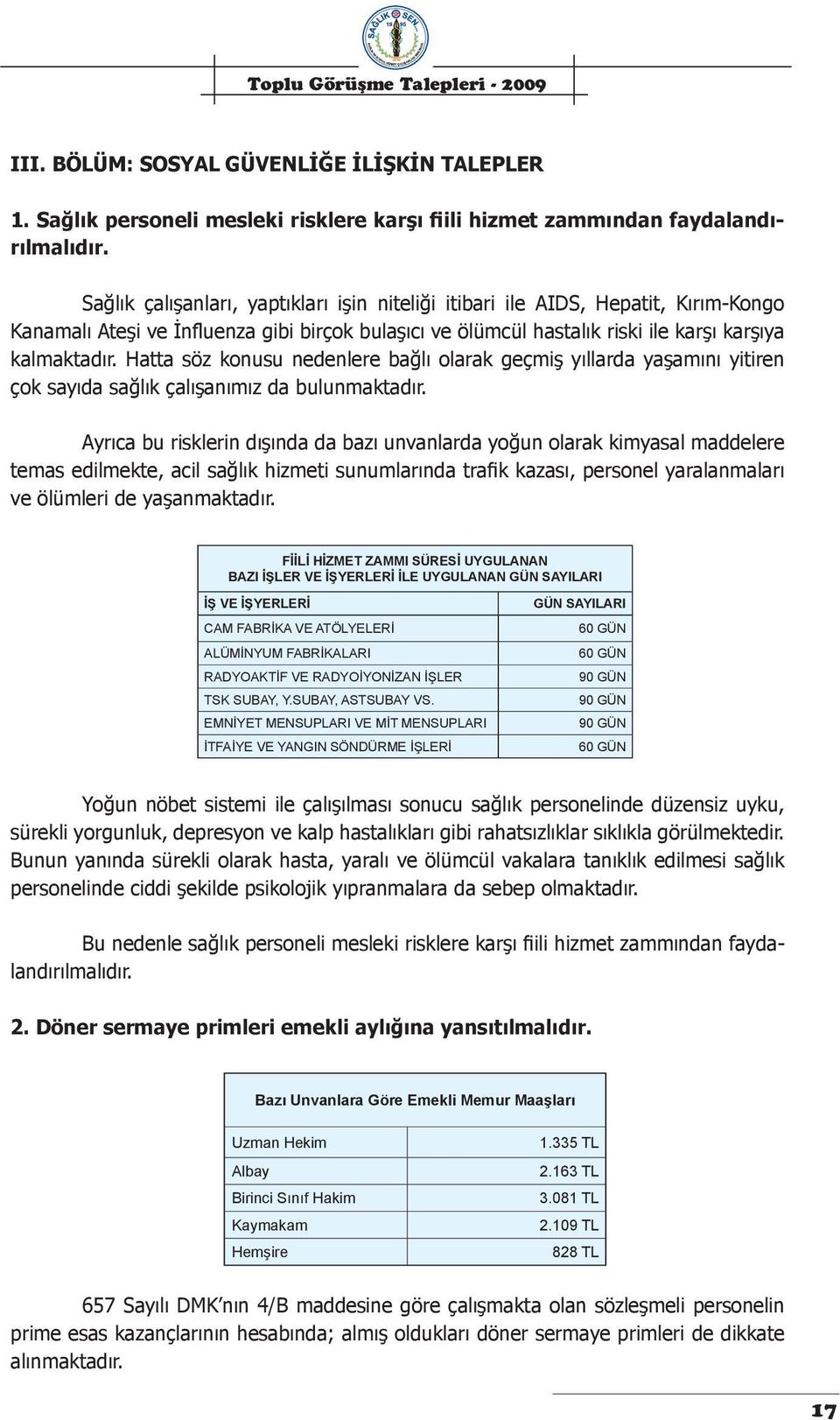 SAĞLIK SEN 19 95

Toplu Görüşme Talepleri - 2009

III. BÖLÜM: SOSYAL GÜVENLİĞE İLİŞKİN TALEPLER

1. Sağlık personeli mesleki risklere karşı fiili hizmet zammından faydalandırılmalıdır.

Sağlık çalışanları, yaptıkları işin niteliği itibari ile AIDS, Hepatit, Kırım-Kongo Kanamalı Ateşi ve İnfluenza gibi birçok bulaşıcı ve ölümcül hastalık riski ile karşı karşıya kalmaktadır. Hatta söz konusu nedenlere bağlı olarak geçmiş yıllarda yaşamını yitiren çok sayıda sağlık çalışanımız da bulunmaktadır.

Ayrıca bu risklerin dışında da bazı unvanlarda yoğun olarak kimyasal maddelere temas edilmekte, acil sağlık hizmeti sunumlarında trafik kazası, personel yaralanmaları ve ölümleri de yaşanmaktadır.

FİİLİ HİZMET ZAMMI SÜRESİ UYGULANAN BAZI İŞLER VE İŞYERLERİ İLE UYGULANAN GÜN SAYILARI

| İŞ VE İŞYERLERİ | GÜN SAYILARI |
|---|---|
| CAM FABRİKA VE ATÖLYELERİ | 60 GÜN |
| ALÜMİNYUM FABRİKALARI | 60 GÜN |
| RADYOAKTİF VE RADYOİYONİZAN İŞLER | 90 GÜN |
| TSK SUBAY, Y.SUBAY, ASTSUBAY VS. | 90 GÜN |
| EMNİYET MENSUPLARI VE MİT MENSUPLARI | 90 GÜN |
| İTFAİYE VE YANGIN SÖNDÜRME İŞLERİ | 60 GÜN |

Yoğun nöbet sistemi ile çalışılması sonucu sağlık personelinde düzensiz uyku, sürekli yorgunluk, depresyon ve kalp hastalıkları gibi rahatsızlıklar sıklıkla görülmektedir. Bunun yanında sürekli olarak hasta, yaralı ve ölümcül vakalara tanıklık edilmesi sağlık personelinde ciddi şekilde psikolojik yıpranmalara da sebep olmaktadır.

Bu nedenle sağlık personeli mesleki risklere karşı fiili hizmet zammından faydalandırılmalıdır.

2. Döner sermaye primleri emekli aylığına yansıtılmalıdır.

Bazı Unvanlara Göre Emekli Memur Maaşları

| Uzman Hekim | 1.335 TL |
|---|---|
| Albay | 2.163 TL |
| Birinci Sınıf Hakim | 3.081 TL |
| Kaymakam | 2.109 TL |
| Hemşire | 828 TL |

657 Sayılı DMK’nın 4/B maddesine göre çalışmakta olan sözleşmeli personelin prime esas kazançlarının hesabında; almış oldukları döner sermaye primleri de dikkate alınmaktadır.

17